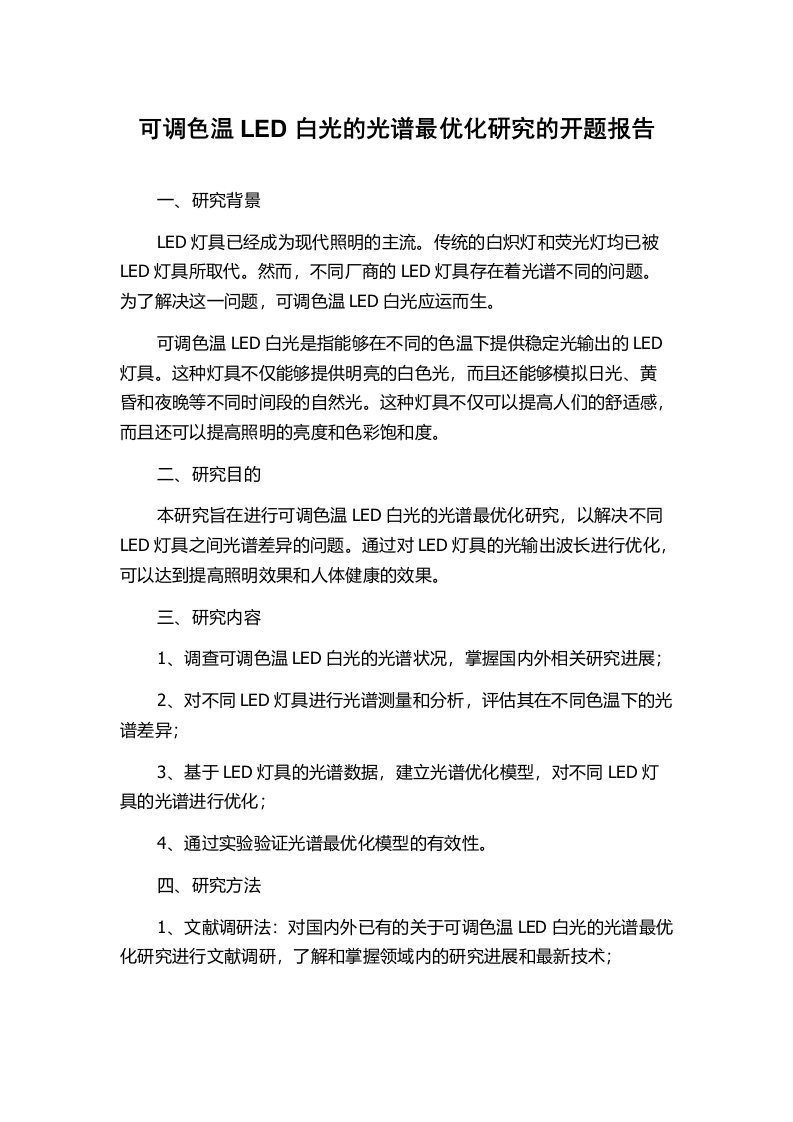 可调色温 LED 白光的光谱最优化研究的开题报告

一、研究背景

LED 灯具已经成为现代照明的主流。传统的白炽灯和荧光灯均已被 LED 灯具所取代。然而，不同厂商的 LED 灯具存在着光谱不同的问题。为了解决这一问题，可调色温 LED 白光应运而生。

可调色温 LED 白光是指能够在不同的色温下提供稳定光输出的 LED 灯具。这种灯具不仅能够提供明亮的白色光，而且还能够模拟日光、黄昏和夜晚等不同时间段的自然光。这种灯具不仅可以提高人们的舒适感，而且还可以提高照明的亮度和色彩饱和度。

二、研究目的

本研究旨在进行可调色温 LED 白光的光谱最优化研究，以解决不同 LED 灯具之间光谱差异的问题。通过对 LED 灯具的光输出波长进行优化，可以达到提高照明效果和人体健康的效果。

三、研究内容

1、调查可调色温 LED 白光的光谱状况，掌握国内外相关研究进展；

2、对不同 LED 灯具进行光谱测量和分析，评估其在不同色温下的光谱差异；

3、基于 LED 灯具的光谱数据，建立光谱优化模型，对不同 LED 灯具的光谱进行优化；

4、通过实验验证光谱最优化模型的有效性。

四、研究方法

1、文献调研法：对国内外已有的关于可调色温 LED 白光的光谱最优化研究进行文献调研，了解和掌握领域内的研究进展和最新技术；